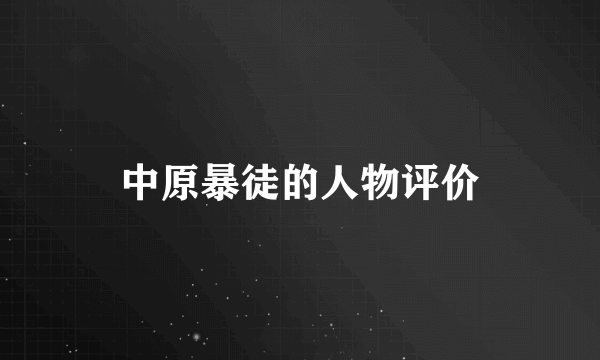 中原暴徒的人物评价